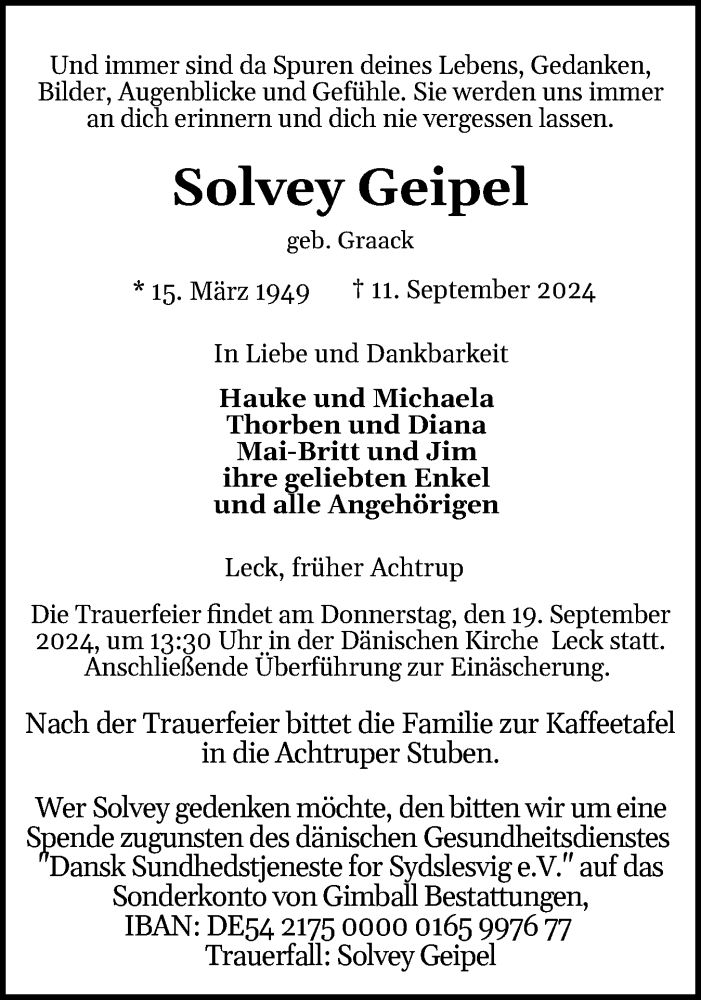 Und immer sind da Spuren deines Lebens, Gedanken, Bilder, Augenblicke und Gefühle. Sie werden uns immer an dich erinnern und dich nie vergessen lassen.

Solvey Geipel

geb. Graack

* 15. März 1949 † 11. September 2024

In Liebe und Dankbarkeit

Hauke und Michaela
Thorben und Diana
Mai-Britt und Jim
ihre geliebten Enkel
und alle Angehörigen

Leck, früher Achtrup

Die Trauerfeier findet am Donnerstag, den 19. September 2024, um 13:30 Uhr in der Dänischen Kirche Leck statt. Anschließende Überführung zur Einäscherung.

Nach der Trauerfeier bittet die Familie zur Kaffeetafel in die Achtruper Stuben.

Wer Solvey gedenken möchte, den bitten wir um eine Spende zugunsten des dänischen Gesundheitsdienstes "Dansk Sundhedstjeneste for Sydslesvig e.V." auf das Sonderkonto von Gimball Bestattungen,
IBAN: DE54 2175 0000 0165 9976 77
Trauerfall: Solvey Geipel